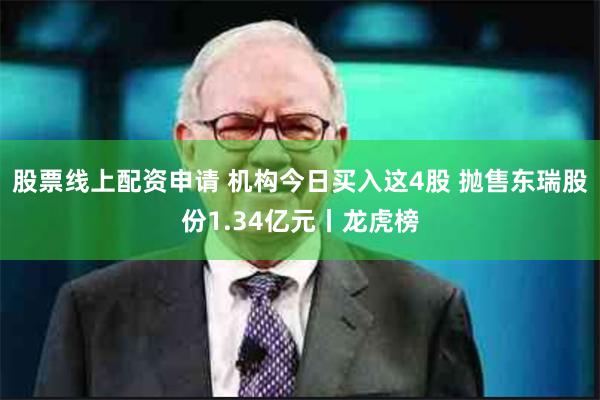 股票线上配资申请 机构今日买入这4股 抛售东瑞股份1.34亿元丨龙虎榜